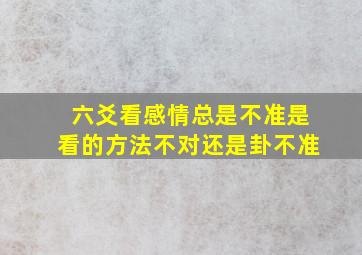 六爻看感情总是不准是看的方法不对还是卦不准